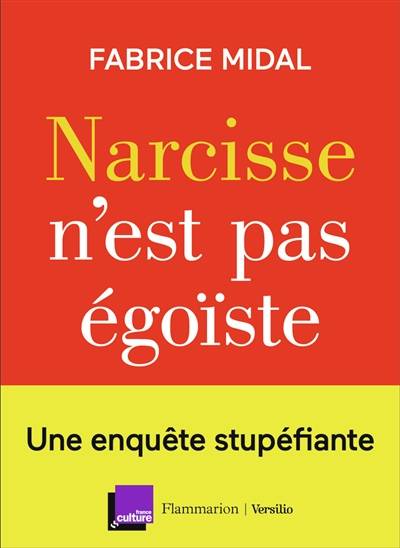 FABRICE MIDAL

Narcisse n'est pas égoïste

Une enquête stupéfiante

france culture

Flammarion | Versilio